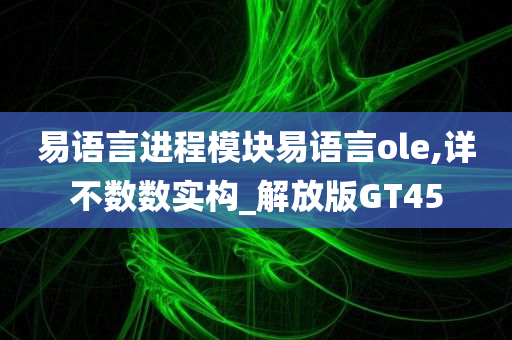 易语言进程模块易语言ole,详不数数实构_解放版GT45